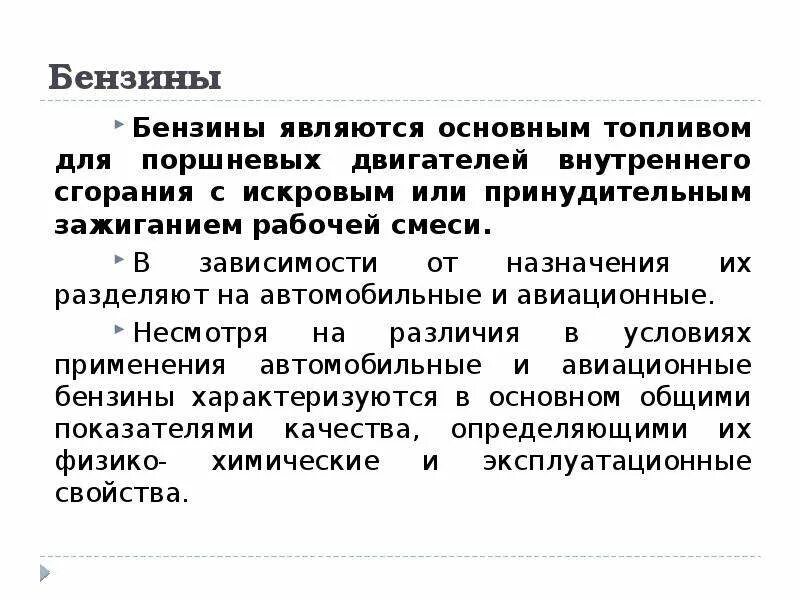 Бензины

Бензины являются основным топливом для поршневых двигателей внутреннего сгорания с искровым или принудительным зажиганием рабочей смеси.

В зависимости от назначения их разделяют на автомобильные и авиационные.

Несмотря на различия в условиях применения автомобильные и авиационные бензины характеризуются в основном общими показателями качества, определяющими их физико- химические и эксплуатационные свойства.